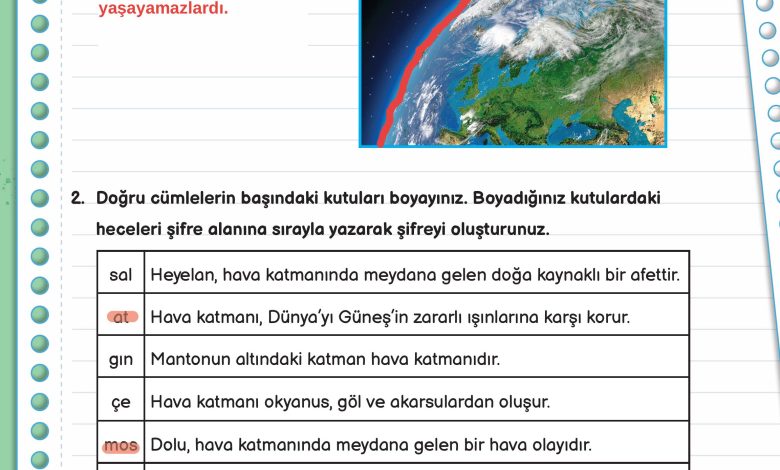 yaşayamazlardı.

2. Doğru cümlelerin başındaki kutuları boyayınız. Boyadığınız kutulardaki heceleri şifre alanına sırayla yazarak şifreyi oluşturunuz.

| sal | Heyelan, hava katmanında meydana gelen doğa kaynaklı bir afettir. |
|---|---|
| at | Hava katmanı, Dünya'yı Güneş'in zararlı ışınlarına karşı korur. |
| gın | Mantonun altındaki katman hava katmanıdır. |
| çe | Hava katmanı okyanus, göl ve akarsulardan oluşur. |
| mos | Dolu, hava katmanında meydana gelen bir hava olayıdır. |